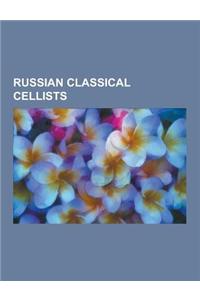 RUSSIAN CLASSICAL CELLISTS